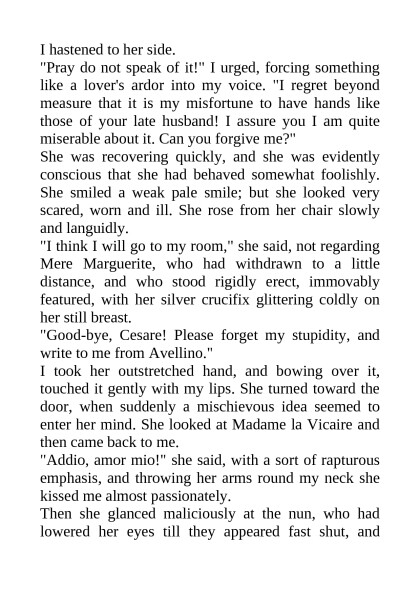 I hastened to her side.
"Pray do not speak of it!" I urged, forcing something like a lover's ardor into my voice. "I regret beyond measure that it is my misfortune to have hands like those of your late husband! I assure you I am quite miserable about it. Can you forgive me?"
She was recovering quickly, and she was evidently conscious that she had behaved somewhat foolishly. She smiled a weak pale smile; but she looked very scared, worn and ill. She rose from her chair slowly and languidly.
"I think I will go to my room," she said, not regarding Mere Marguerite, who had withdrawn to a little distance, and who stood rigidly erect, immovably featured, with her silver crucifix glittering coldly on her still breast.
"Good-bye, Cesare! Please forget my stupidity, and write to me from Avellino."
I took her outstretched hand, and bowing over it, touched it gently with my lips. She turned toward the door, when suddenly a mischievous idea seemed to enter her mind. She looked at Madame la Vicaire and then came back to me.
"Addio, amor mio!" she said, with a sort of rapturous emphasis, and throwing her arms round my neck she kissed me almost passionately.
Then she glanced maliciously at the nun, who had lowered her eyes till they appeared fast shut, and